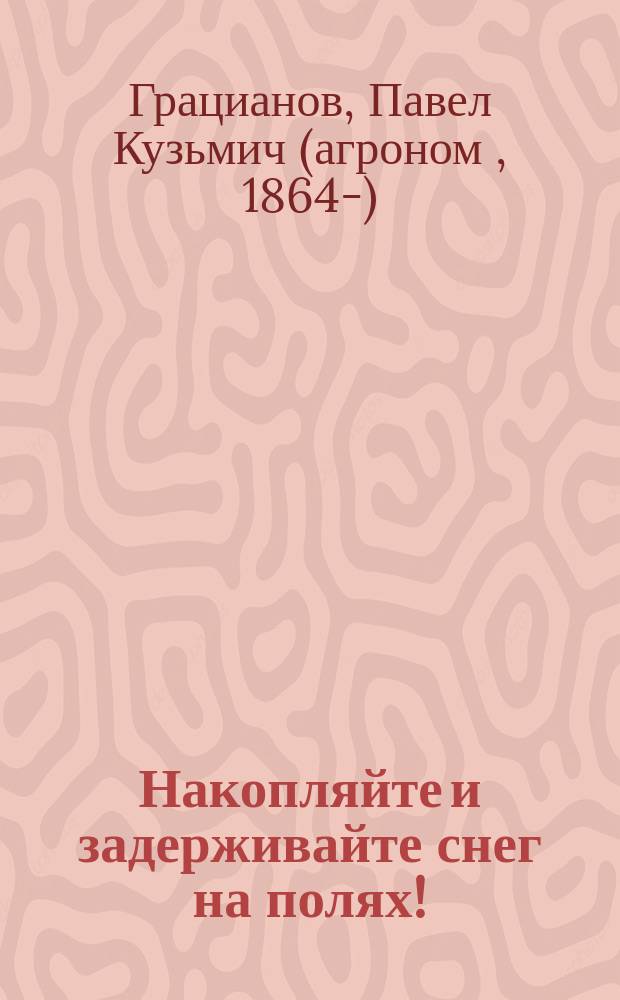 Грацианов, Павел Кузьмич (агроном , 1864-)

Накопляйте и задерживайте снег на полях!